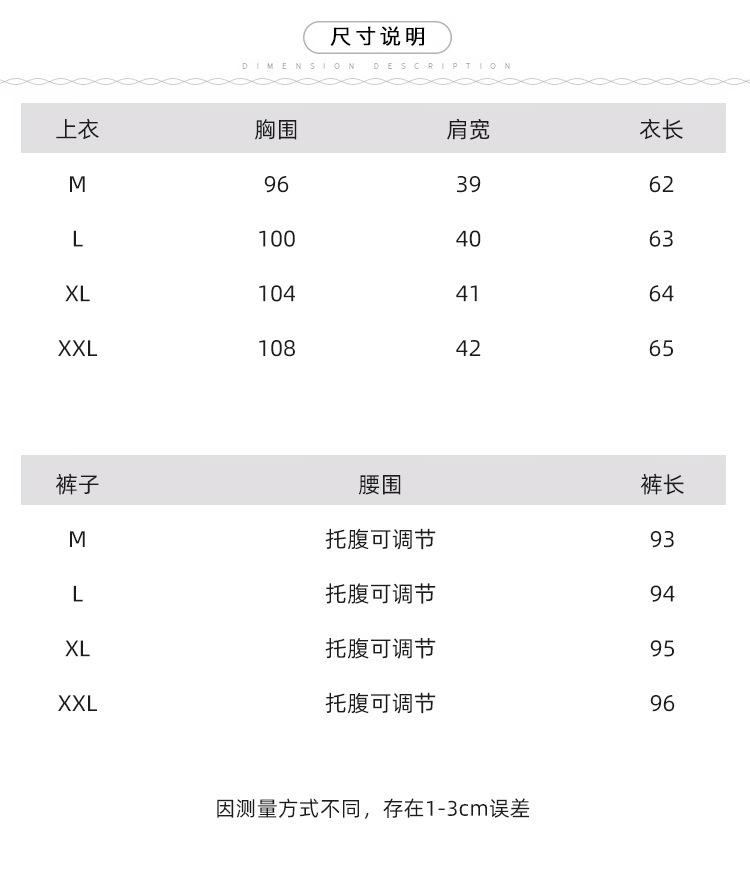 尺寸说明

DIMENSION DESCRIPTION

| 上衣 | 胸围 | 肩宽 | 衣长 |
|---|---|---|---|
| M | 96 | 39 | 62 |
| L | 100 | 40 | 63 |
| XL | 104 | 41 | 64 |
| XXL | 108 | 42 | 65 |

| 裤子 | 腰围 | 裤长 |
|---|---|---|
| M | 托腹可调节 | 93 |
| L | 托腹可调节 | 94 |
| XL | 托腹可调节 | 95 |
| XXL | 托腹可调节 | 96 |

因测量方式不同，存在1-3cm误差